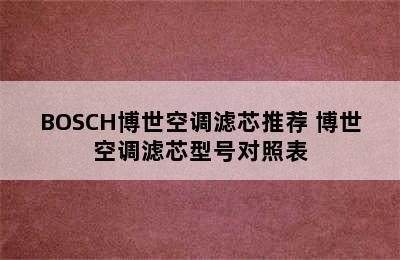 BOSCH博世空调滤芯推荐 博世空调滤芯型号对照表